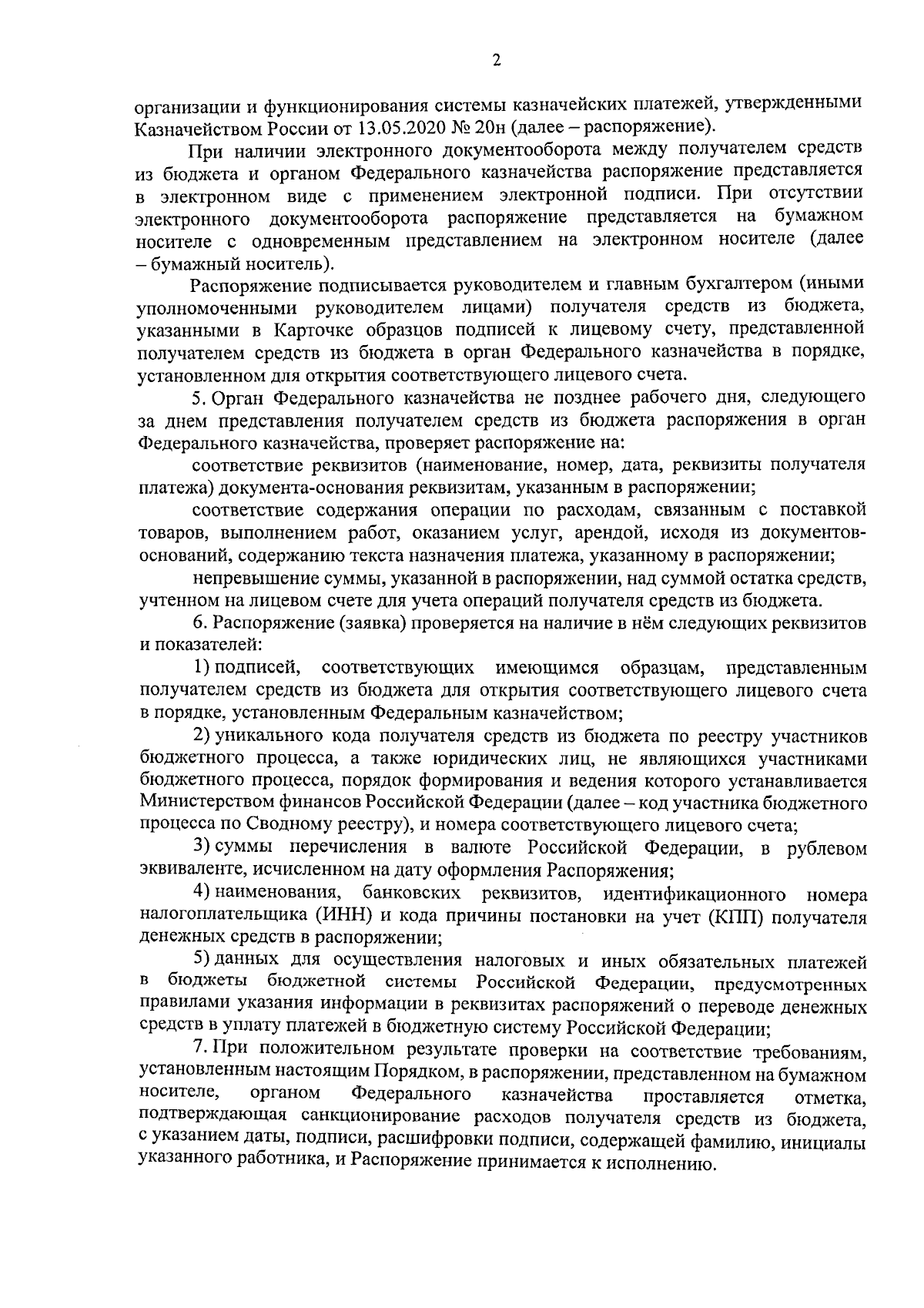 2

организации и функционирования системы казначейских платежей, утвержденными Казначейством России от 13.05.2020 № 20н (далее – распоряжение).

При наличии электронного документооборота между получателем средств из бюджета и органом Федерального казначейства распоряжение представляется в электронном виде с применением электронной подписи. При отсутствии электронного документооборота распоряжение представляется на бумажном носителе с одновременным представлением на электронном носителе (далее – бумажный носитель).

Распоряжение подписывается руководителем и главным бухгалтером (иными уполномоченными руководителем лицами) получателя средств из бюджета, указанными в Карточке образцов подписей к лицевому счету, представленной получателем средств из бюджета в орган Федерального казначейства в порядке, установленном для открытия соответствующего лицевого счета.

5. Орган Федерального казначейства не позднее рабочего дня, следующего за днем представления получателем средств из бюджета распоряжения в орган Федерального казначейства, проверяет распоряжение на:

соответствие реквизитов (наименование, номер, дата, реквизиты получателя платежа) документа-основания реквизитам, указанным в распоряжении;

соответствие содержания операции по расходам, связанным с поставкой товаров, выполнением работ, оказанием услуг, арендой, исходя из документов-оснований, содержанию текста назначения платежа, указанному в распоряжении;

непревышение суммы, указанной в распоряжении, над суммой остатка средств, учтенном на лицевом счете для учета операций получателя средств из бюджета.

6. Распоряжение (заявка) проверяется на наличие в нём следующих реквизитов и показателей:

1) подписей, соответствующих имеющимся образцам, представленным получателем средств из бюджета для открытия соответствующего лицевого счета в порядке, установленным Федеральным казначейством;

2) уникального кода получателя средств из бюджета по реестру участников бюджетного процесса, а также юридических лиц, не являющихся участниками бюджетного процесса, порядок формирования и ведения которого устанавливается Министерством финансов Российской Федерации (далее – код участника бюджетного процесса по Сводному реестру), и номера соответствующего лицевого счета;

3) суммы перечисления в валюте Российской Федерации, в рублевом эквиваленте, исчисленном на дату оформления Распоряжения;

4) наименования, банковских реквизитов, идентификационного номера налогоплательщика (ИНН) и кода причины постановки на учет (КПП) получателя денежных средств в распоряжении;

5) данных для осуществления налоговых и иных обязательных платежей в бюджеты бюджетной системы Российской Федерации, предусмотренных правилами указания информации в реквизитах распоряжений о переводе денежных средств в уплату платежей в бюджетную систему Российской Федерации;

7. При положительном результате проверки на соответствие требованиям, установленным настоящим Порядком, в распоряжении, представленном на бумажном носителе, органом Федерального казначейства проставляется отметка, подтверждающая санкционирование расходов получателя средств из бюджета, с указанием даты, подписи, расшифровки подписи, содержащей фамилию, инициалы указанного работника, и Распоряжение принимается к исполнению.